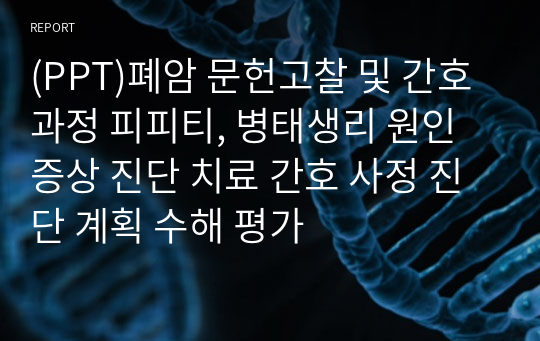 REPORT

(PPT)폐암 문헌고찰 및 간호과정 피피티, 병태생리 원인 증상 진단 치료 간호 사정 진단 계획 수해 평가